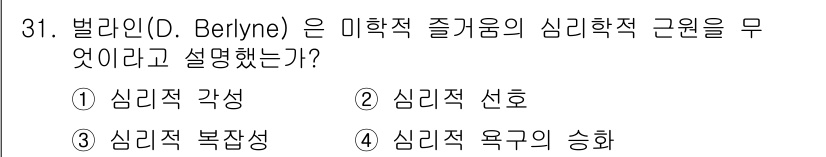 31. 벌라인(D. Berlyne) 은 미학적 즐거움의 심리학적 근원을 무엇이라고 설명했는가?

① 심리적 각성
② 심리적 선호
③ 심리적 복잡성
④ 심리적 욕구의 승화